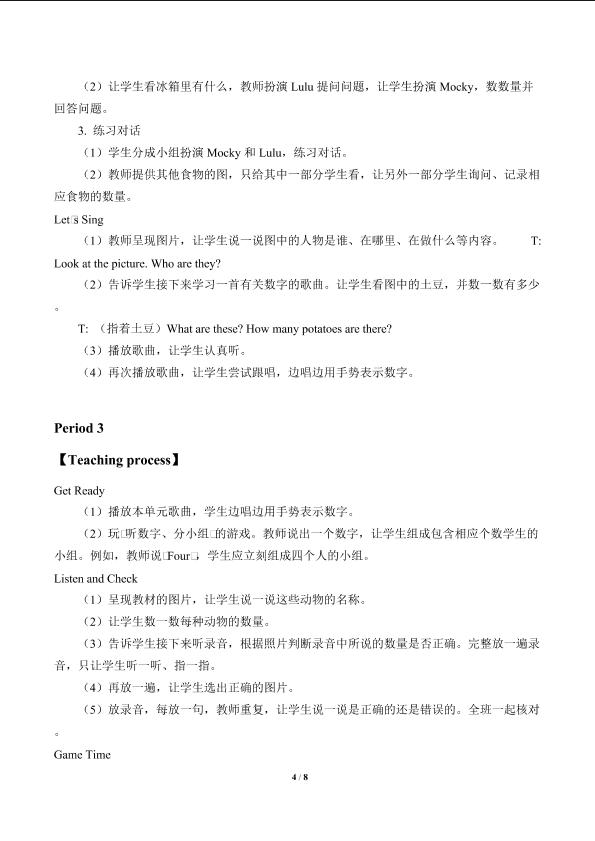 （2）让学生看冰箱里有什么，教师扮演 Lulu 提问问题，让学生扮演 Mocky，数数量并回答问题。

3. 练习对话

（1）学生分成小组扮演 Mocky 和 Lulu，练习对话。

（2）教师提供其他食物的图，只给其中一部分学生看，让另外一部分学生询问、记录相应食物的数量。

Let□s Sing

（1）教师呈现图片，让学生说一说图中的人物是谁、在哪里、在做什么等内容。 T: Look at the picture. Who are they?

（2）告诉学生接下来学习一首有关数字的歌曲。让学生看图中的土豆，并数一数有多少。

T: （指着土豆）What are these? How many potatoes are there?

（3）播放歌曲，让学生认真听。

（4）再次播放歌曲，让学生尝试跟唱，边唱边用手势表示数字。

Period 3

【Teaching process】

Get Ready

（1）播放本单元歌曲，学生边唱边用手势表示数字。

（2）玩□听数字、分小组□的游戏。教师说出一个数字，让学生组成包含相应个数学生的小组。例如，教师说□Four□，学生应立刻组成四个人的小组。

Listen and Check

（1）呈现教材的图片，让学生说一说这些动物的名称。

（2）让学生数一数每种动物的数量。

（3）告诉学生接下来听录音，根据照片判断录音中所说的数量是否正确。完整放一遍录音，只让学生听一听、指一指。

（4）再放一遍，让学生选出正确的图片。

（5）放录音，每放一句，教师重复，让学生说一说是正确的还是错误的。全班一起核对。

Game Time

4 / 8